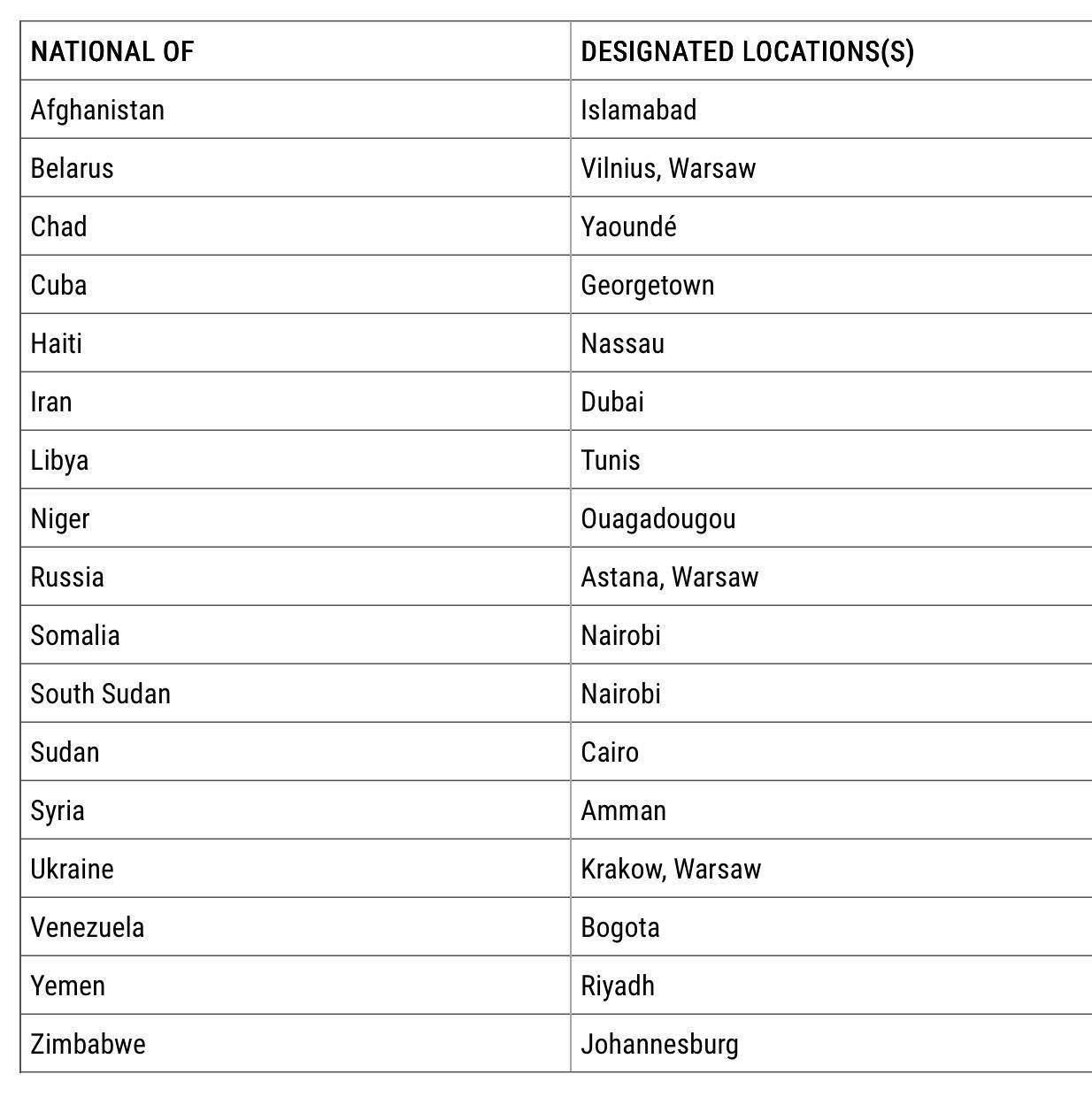 | NATIONAL OF | DESIGNATED LOCATIONS(S) |
|---|---|
| Afghanistan | Islamabad |
| Belarus | Vilnius, Warsaw |
| Chad | Yaoundé |
| Cuba | Georgetown |
| Haiti | Nassau |
| Iran | Dubai |
| Libya | Tunis |
| Niger | Ouagadougou |
| Russia | Astana, Warsaw |
| Somalia | Nairobi |
| South Sudan | Nairobi |
| Sudan | Cairo |
| Syria | Amman |
| Ukraine | Krakow, Warsaw |
| Venezuela | Bogota |
| Yemen | Riyadh |
| Zimbabwe | Johannesburg |